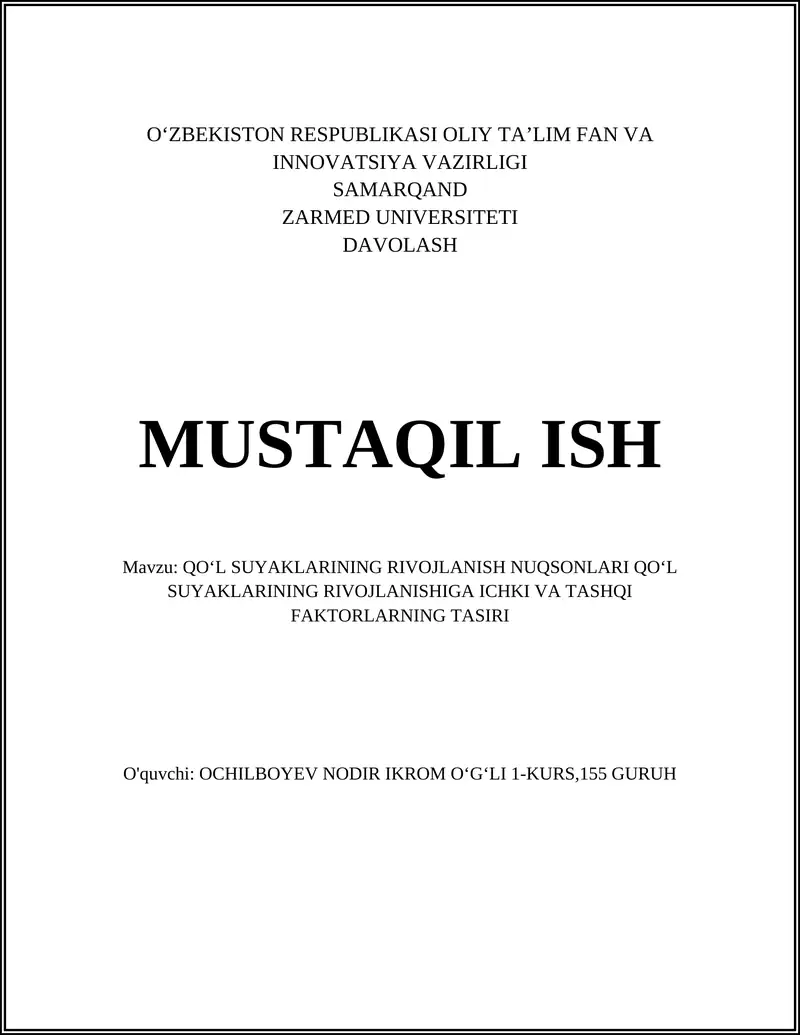 O‘ZBEKISTON RESPUBLIKASI OLIY TA’LIM FAN VA INNOVATSIYA VAZIRLIGI
SAMARQAND
ZARMED UNIVERSITETI
DAVOLASH

MUSTAQIL ISH

Mavzu: QO‘L SUYAKLARINING RIVOJLANISH NUQSONLARI QO‘L SUYAKLARINING RIVOJLANISHIGA ICHKI VA TASHQI FAKTORLARNING TASIRI

O'quvchi: OCHILBOYEV NODIR IKROM O‘G‘LI 1-KURS,155 GURUH